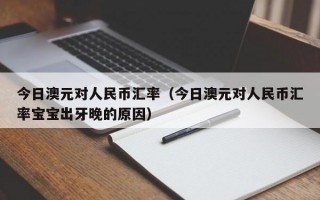 今日澳元对人民币汇率（今日澳元对人民币汇率宝宝出牙晚的原因）